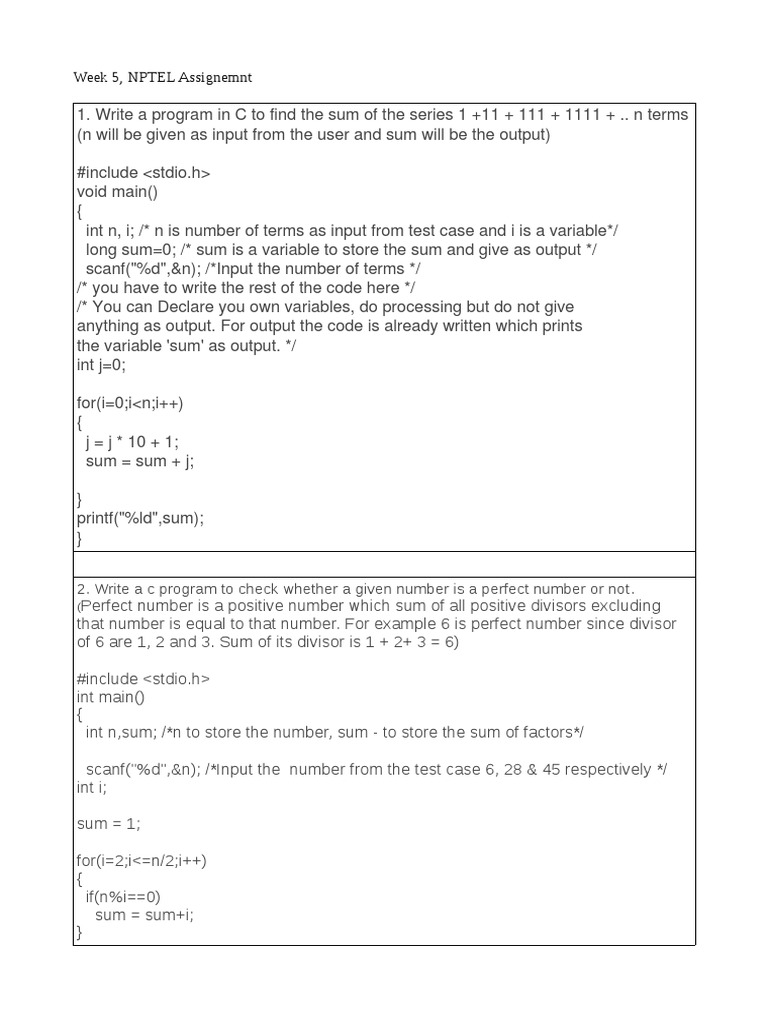 Week 5, NPTEL Assignemnt

1. Write a program in C to find the sum of the series 1 +11 + 111 + 1111 + .. n terms (n will be given as input from the user and sum will be the output)

#include <stdio.h>
void main()
{
  int n, i; /* n is number of terms as input from test case and i is a variable*/
  long sum=0; /* sum is a variable to store the sum and give as output */
  scanf("%d",&n); /*Input the number of terms */
/* you have to write the rest of the code here */
/* You can Declare you own variables, do processing but do not give anything as output. For output the code is already written which prints the variable 'sum' as output. */
int j=0;

for(i=0;i<n;i++)
{
  j = j * 10 + 1;
  sum = sum + j;

}
printf("%ld",sum);
}

2. Write a c program to check whether a given number is a perfect number or not. (Perfect number is a positive number which sum of all positive divisors excluding that number is equal to that number. For example 6 is perfect number since divisor of 6 are 1, 2 and 3. Sum of its divisor is 1 + 2+ 3 = 6)

#include <stdio.h>
int main()
{
  int n,sum; /*n to store the number, sum - to store the sum of factors*/

  scanf("%d",&n); /*Input the  number from the test case 6, 28 & 45 respectively */
int i;

sum = 1;

for(i=2;i<=n/2;i++)
{
  if(n%i==0)
    sum = sum+i;
}